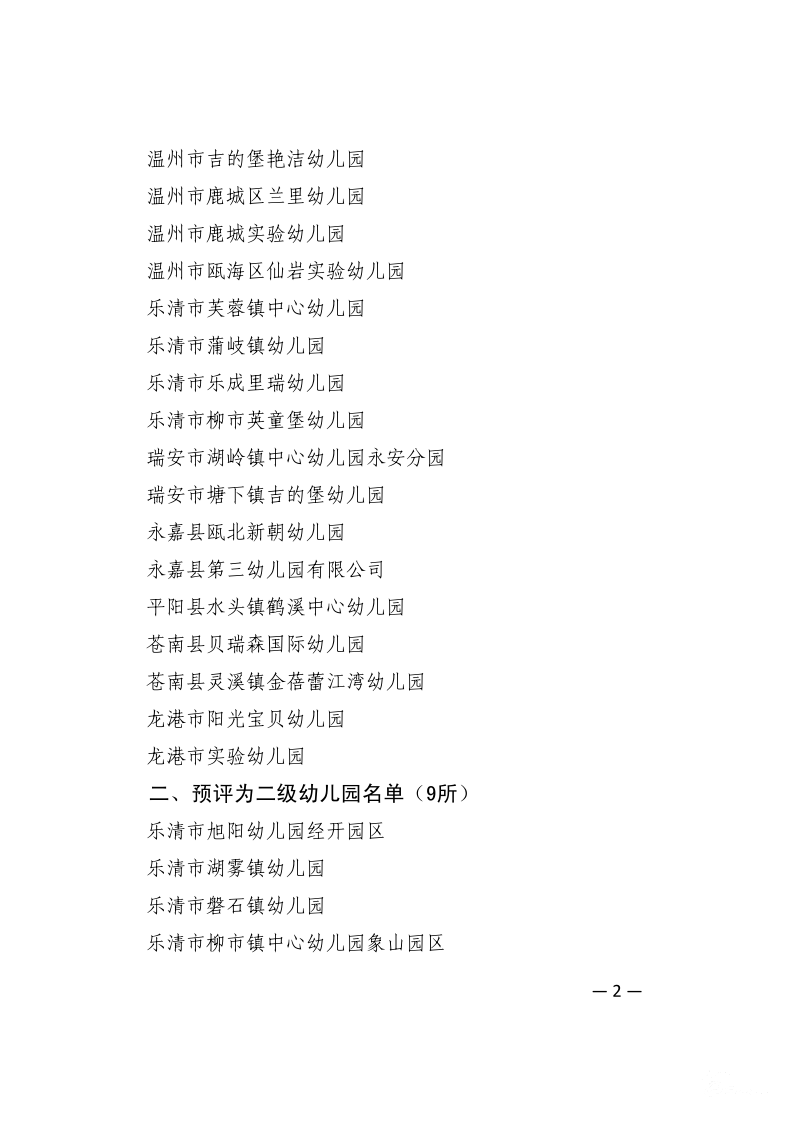 温州市吉的堡艳洁幼儿园

温州市鹿城区兰里幼儿园

温州市鹿城实验幼儿园

温州市瓯海区仙岩实验幼儿园

乐清市芙蓉镇中心幼儿园

乐清市蒲岐镇幼儿园

乐清市乐成里瑞幼儿园

乐清市柳市英童堡幼儿园

瑞安市湖岭镇中心幼儿园永安分园

瑞安市塘下镇吉的堡幼儿园

永嘉县瓯北新朝幼儿园

永嘉县第三幼儿园有限公司

平阳县水头镇鹤溪中心幼儿园

苍南县贝瑞森国际幼儿园

苍南县灵溪镇金蓓蕾江湾幼儿园

龙港市阳光宝贝幼儿园

龙港市实验幼儿园

二、预评为二级幼儿园名单（9所）

乐清市旭阳幼儿园经开园区

乐清市湖雾镇幼儿园

乐清市磐石镇幼儿园

乐清市柳市镇中心幼儿园象山园区

—2—